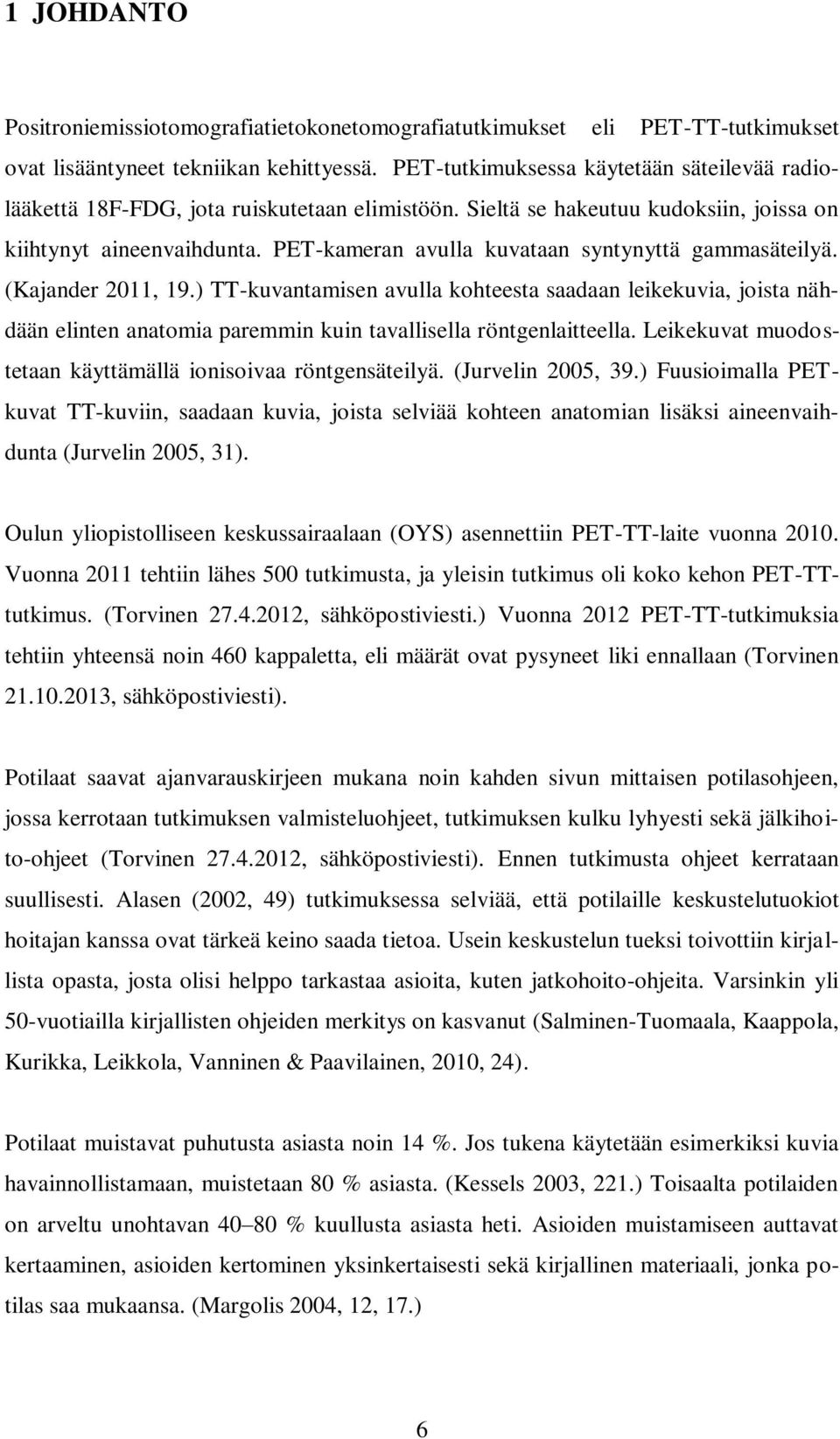 1 JOHDANTO

Positroniemissiotomografiatietokonetomografiatutkimukset eli PET-TT-tutkimukset ovat lisääntyneet tekniikan kehittyessä. PET-tutkimuksessa käytetään säteilevää radiolääkettä 18F-FDG, jota ruiskutetaan elimistöön. Sieltä se hakeutuu kudoksiin, joissa on kiihtynyt aineenvaihdunta. PET-kameran avulla kuvataan syntynyttä gammasäteilyä. (Kajander 2011, 19.) TT-kuvantamisen avulla kohteesta saadaan leikekuvia, joista nähdään elinten anatomia paremmin kuin tavallisella röntgenlaitteella. Leikekuvat muodostetaan käyttämällä ionisoivaa röntgensäteilyä. (Jurvelin 2005, 39.) Fuusioimalla PET-kuvat TT-kuviin, saadaan kuvia, joista selviää kohteen anatomian lisäksi aineenvaihdunta (Jurvelin 2005, 31).

Oulun yliopistolliseen keskussairaalaan (OYS) asennettiin PET-TT-laite vuonna 2010. Vuonna 2011 tehtiin lähes 500 tutkimusta, ja yleisin tutkimus oli koko kehon PET-TT-tutkimus. (Torvinen 27.4.2012, sähköpostiviesti.) Vuonna 2012 PET-TT-tutkimuksia tehtiin yhteensä noin 460 kappaletta, eli määrät ovat pysyneet liki ennallaan (Torvinen 21.10.2013, sähköpostiviesti).

Potilaat saavat ajanvarauskirjeen mukana noin kahden sivun mittaisen potilasohjeen, jossa kerrotaan tutkimuksen valmisteluohjeet, tutkimuksen kulku lyhyesti sekä jälkihoito-ohjeet (Torvinen 27.4.2012, sähköpostiviesti). Ennen tutkimusta ohjeet kerrataan suullisesti. Alasen (2002, 49) tutkimuksessa selviää, että potilaille keskustelutuokiot hoitajan kanssa ovat tärkeä keino saada tietoa. Usein keskustelun tueksi toivottiin kirjallista opasta, josta olisi helppo tarkastaa asioita, kuten jatkohoito-ohjeita. Varsinkin yli 50-vuotiailla kirjallisten ohjeiden merkitys on kasvanut (Salminen-Tuomaala, Kaappola, Kurikka, Leikkola, Vanninen & Paavilainen, 2010, 24).

Potilaat muistavat puhutusta asiasta noin 14 %. Jos tukena käytetään esimerkiksi kuvia havainnollistamaan, muistetaan 80 % asiasta. (Kessels 2003, 221.) Toisaalta potilaiden on arveltu unohtavan 40–80 % kuullusta asiasta heti. Asioiden muistamiseen auttavat kertaaminen, asioiden kertominen yksinkertaisesti sekä kirjallinen materiaali, jonka potilas saa mukaansa. (Margolis 2004, 12, 17.)

6